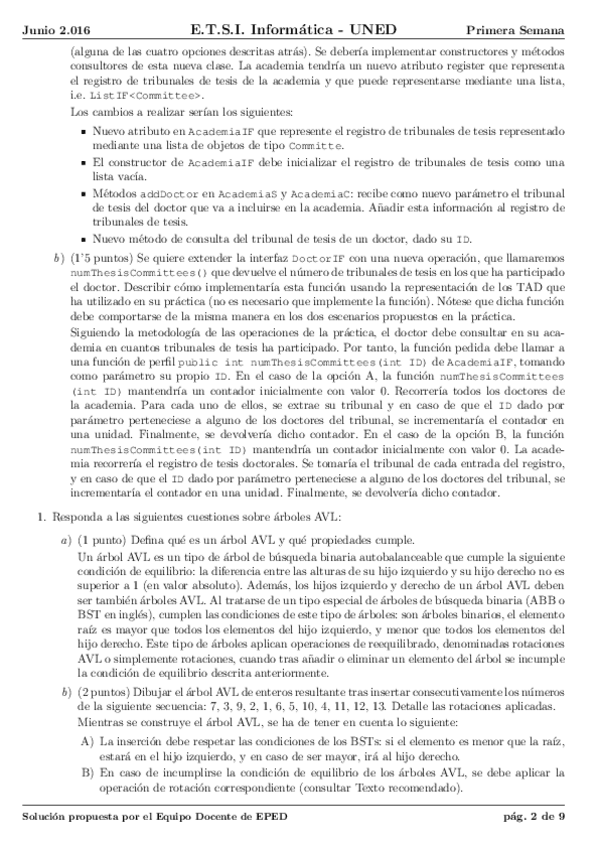 Junio 2.016 E.T.S.I. Informática - UNED Primera Semana

(alguna de las cuatro opciones descritas atrás). Se debería implementar constructores y métodos consultores de esta nueva clase. La academia tendría un nuevo atributo register que representa el registro de tribunales de tesis de la academia y que puede representarse mediante una lista, i.e. ListIF<Committee>.

Los cambios a realizar serían los siguientes:

- Nuevo atributo en AcademiaIF que represente el registro de tribunales de tesis representado mediante una lista de objetos de tipo Committe.
- El constructor de AcademiaIF debe inicializar el registro de tribunales de tesis como una lista vacía.
- Métodos addDoctor en AcademiaS y AcademiaC: recibe como nuevo parámetro el tribunal de tesis del doctor que va a incluirse en la academia. Añadir esta información al registro de tribunales de tesis.
- Nuevo método de consulta del tribunal de tesis de un doctor, dado su ID.

b) (1'5 puntos) Se quiere extender la interfaz DoctorIF con una nueva operación, que llamaremos numThesisCommittees() que devuelve el número de tribunales de tesis en los que ha participado el doctor. Describir cómo implementaría esta función usando la representación de los TAD que ha utilizado en su práctica (no es necesario que implemente la función). Nótese que dicha función debe comportarse de la misma manera en los dos escenarios propuestos en la práctica.

Siguiendo la metodología de las operaciones de la práctica, el doctor debe consultar en su academia en cuantos tribunales de tesis ha participado. Por tanto, la función pedida debe llamar a una función de perfil public int numThesisCommittees(int ID) de AcademiaIF, tomando como parámetro su propio ID. En el caso de la opción A, la función numThesisCommittees (int ID) mantendría un contador inicialmente con valor 0. Recorrería todos los doctores de la academia. Para cada uno de ellos, se extrae su tribunal y en caso de que el ID dado por parámetro perteneciese a alguno de los doctores del tribunal, se incrementaría el contador en una unidad. Finalmente, se devolvería dicho contador. En el caso de la opción B, la función numThesisCommittees(int ID) mantendría un contador inicialmente con valor 0. La academia recorrería el registro de tesis doctorales. Se tomaría el tribunal de cada entrada del registro, y en caso de que el ID dado por parámetro perteneciese a alguno de los doctores del tribunal, se incrementaría el contador en una unidad. Finalmente, se devolvería dicho contador.

1. Responda a las siguientes cuestiones sobre árboles AVL:

a) (1 punto) Defina qué es un árbol AVL y qué propiedades cumple.

Un árbol AVL es un tipo de árbol de búsqueda binaria autobalanceable que cumple la siguiente condición de equilibrio: la diferencia entre las alturas de su hijo izquierdo y su hijo derecho no es superior a 1 (en valor absoluto). Además, los hijos izquierdo y derecho de un árbol AVL deben ser también árboles AVL. Al tratarse de un tipo especial de árboles de búsqueda binaria (ABB o BST en inglés), cumplen las condiciones de este tipo de árboles: son árboles binarios, el elemento raíz es mayor que todos los elementos del hijo izquierdo, y menor que todos los elementos del hijo derecho. Este tipo de árboles aplican operaciones de reequilibrado, denominadas rotaciones AVL o simplemente rotaciones, cuando tras añadir o eliminar un elemento del árbol se incumple la condición de equilibrio descrita anteriormente.

b) (2 puntos) Dibujar el árbol AVL de enteros resultante tras insertar consecutivamente los números de la siguiente secuencia: 7, 3, 9, 2, 1, 6, 5, 10, 4, 11, 12, 13. Detalle las rotaciones aplicadas.

Mientras se construye el árbol AVL, se ha de tener en cuenta lo siguiente:

A) La inserción debe respetar las condiciones de los BSTs: si el elemento es menor que la raíz, estará en el hijo izquierdo, y en caso de ser mayor, irá al hijo derecho.

B) En caso de incumplirse la condición de equilibrio de los árboles AVL, se debe aplicar la operación de rotación correspondiente (consultar Texto recomendado).

Solución propuesta por el Equipo Docente de EPED pág. 2 de 9